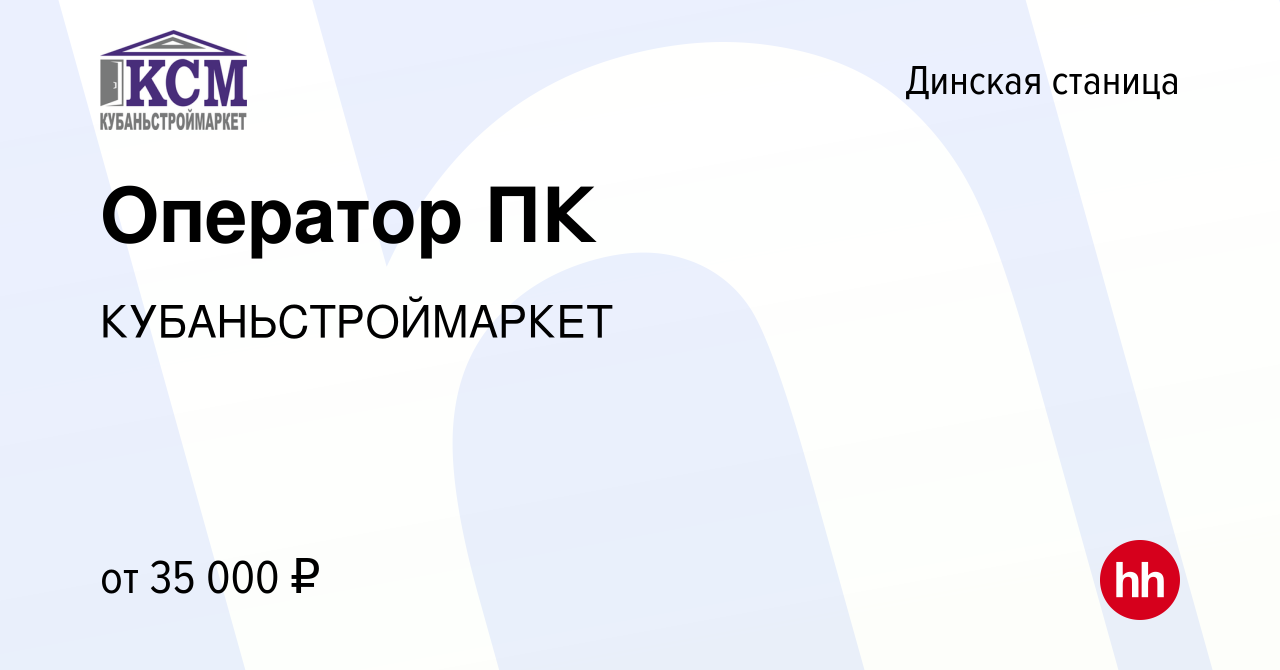 КСМ
КУБАНЬСТРОЙМАРКЕТ

Динская станица

Оператор ПК

КУБАНЬСТРОЙМАРКЕТ

от 35 000 ₽

hh